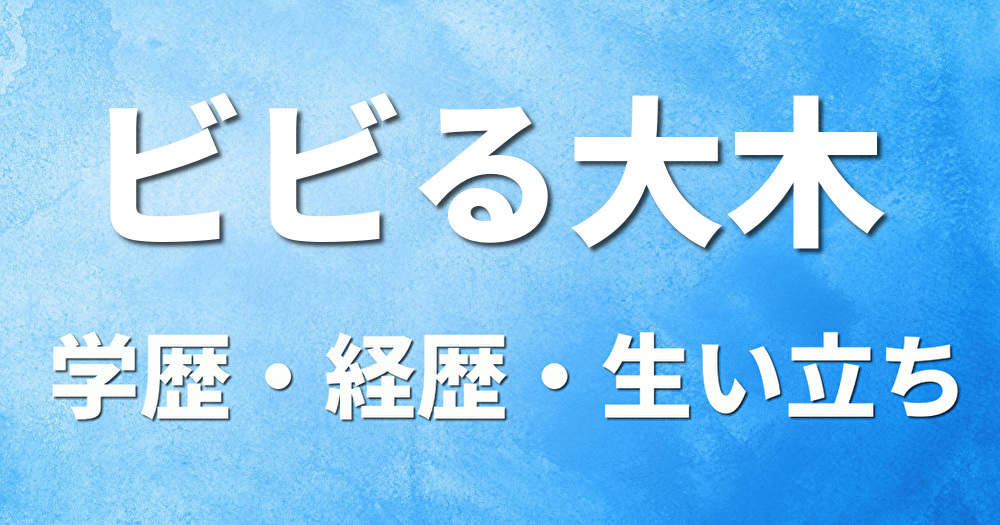 ビビる大木

学歴・経歴・生い立ち